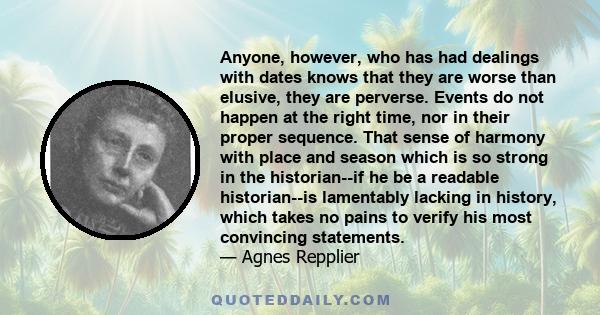 Anyone, however, who has had dealings with dates knows that they are worse than elusive, they are perverse. Events do not happen at the right time, nor in their proper sequence. That sense of harmony with place and season which is so strong in the historian--if he be a readable historian--is lamentably lacking in history, which takes no pains to verify his most convincing statements.
— Agnes Repplier

QUOTEDDAILY.COM